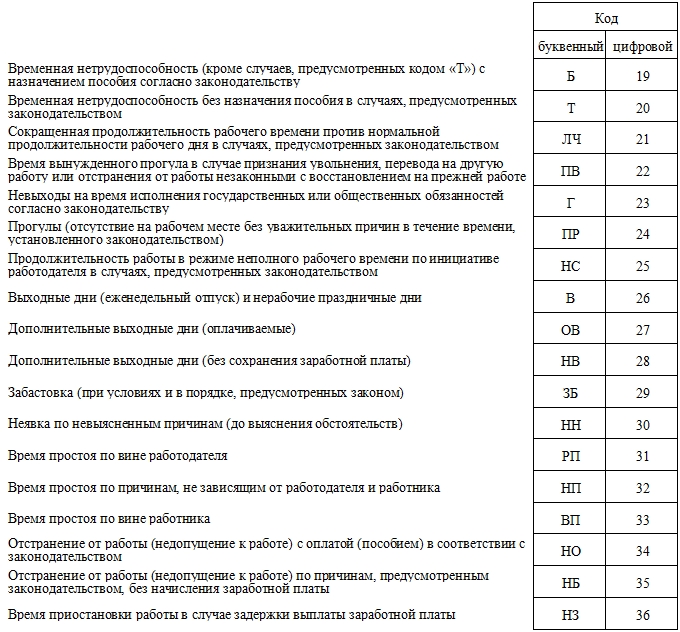 | | Код | |
|---|---|---|
| | буквенный | цифровой |
| Временная нетрудоспособность (кроме случаев, предусмотренных кодом «Т») с назначением пособия согласно законодательству | Б | 19 |
| Временная нетрудоспособность без назначения пособия в случаях, предусмотренных законодательством | Т | 20 |
| Сокращенная продолжительность рабочего времени против нормальной продолжительности рабочего дня в случаях, предусмотренных законодательством | ЛЧ | 21 |
| Время вынужденного прогула в случае признания увольнения, перевода на другую работу или отстранения от работы незаконными с восстановлением на прежней работе | ПВ | 22 |
| Невыходы на время исполнения государственных или общественных обязанностей согласно законодательству | Г | 23 |
| Прогулы (отсутствие на рабочем месте без уважительных причин в течение времени, установленного законодательством) | ПР | 24 |
| Продолжительность работы в режиме неполного рабочего времени по инициативе работодателя в случаях, предусмотренных законодательством | НС | 25 |
| Выходные дни (еженедельный отпуск) и нерабочие праздничные дни | В | 26 |
| Дополнительные выходные дни (оплачиваемые) | ОВ | 27 |
| Дополнительные выходные дни (без сохранения заработной платы) | НВ | 28 |
| Забастовка (при условиях и в порядке, предусмотренных законом) | ЗБ | 29 |
| Неявка по невыясненным причинам (до выяснения обстоятельств) | НН | 30 |
| Время простоя по вине работодателя | РП | 31 |
| Время простоя по причинам, не зависящим от работодателя и работника | НП | 32 |
| Время простоя по вине работника | ВП | 33 |
| Отстранение от работы (недопущение к работе) с оплатой (пособием) в соответствии с законодательством | НО | 34 |
| Отстранение от работы (недопущение к работе) по причинам, предусмотренным законодательством, без начисления заработной платы | НБ | 35 |
| Время приостановки работы в случае задержки выплаты заработной платы | НЗ | 36 |